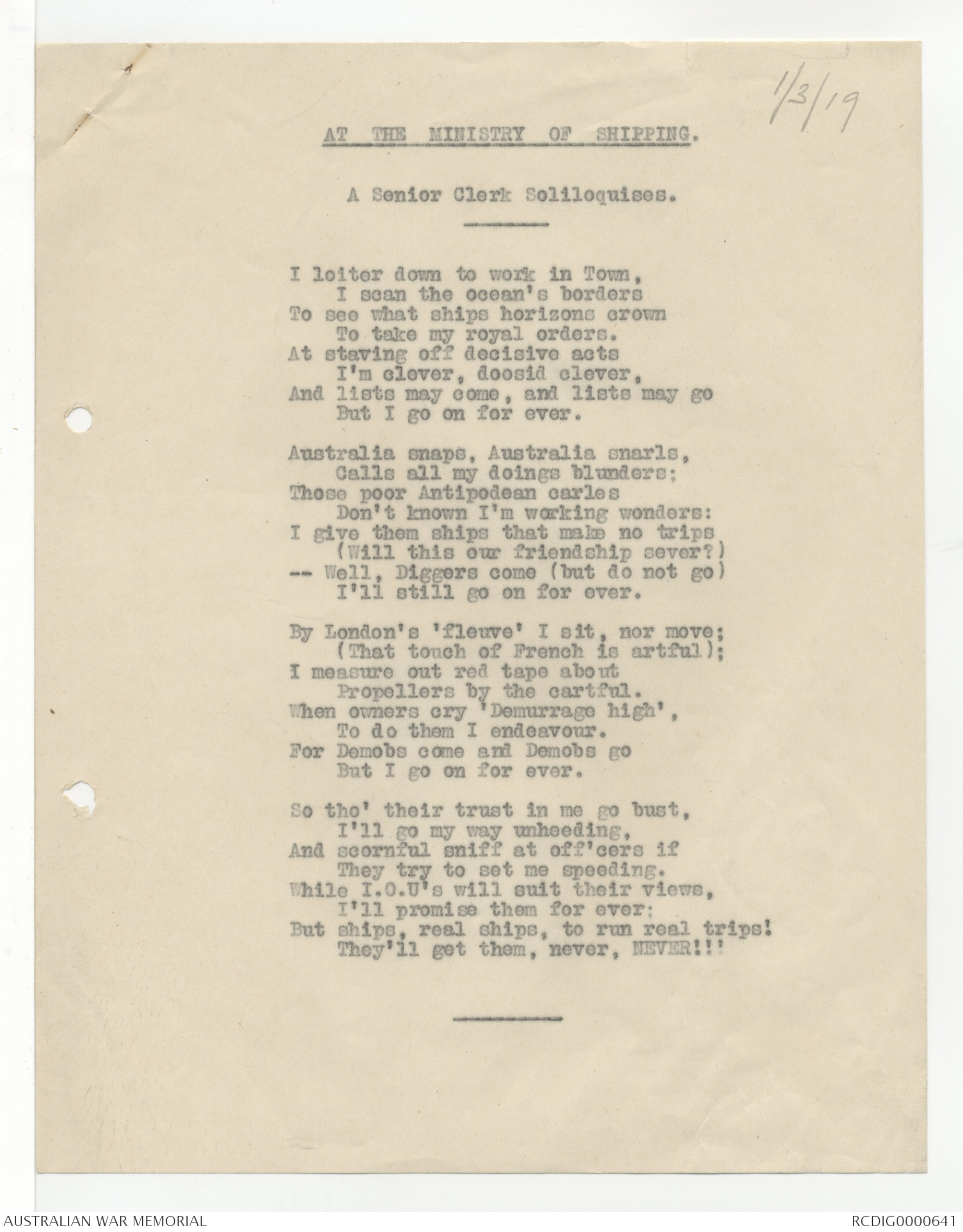 1/3/19

AT THE MINISTRY OF SHIPPING.

A Senior Clerk Soliloquises.

I loiter down to work in Town,
I scan the ocean's borders
To see what ships horizons crown
To take my royal orders.
At staving off decisive acts
I'm clever, doosid clever,
And lists may come, and lists may go
But I go on for ever.

Australia snaps, Australia snarls,
Calls all my doings blunders;
Those poor Antipodean carles
Don't known I'm working wonders:
I give them ships that make no trips
(Will this our friendship sever?)
-- Well, Diggers come (but do not go)
I'll still go on for ever.

By London's 'fleuve' I sit, nor move;
(That touch of French is artful);
I measure out red tape about
Propellers by the cartful.
When owners cry 'Demurrage high',
To do them I endeavour.
For Demobs come and Demobs go
But I go on for ever.

So tho' their trust in me go bust,
I'll go my way unheeding,
And scornful sniff at off'cers if
They try to set me speeding.
While I.O.U's will suit their views,
I'll promise them for ever;
But ships, real ships, to run real trips!
They'll get them, never, NEVER!!!

AUSTRALIAN WAR MEMORIAL
RCDIG0000641